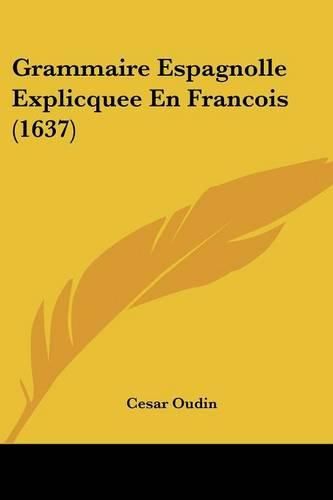 Grammaire Espagnolle Explicquee En Francois (1637)

Cesar Oudin